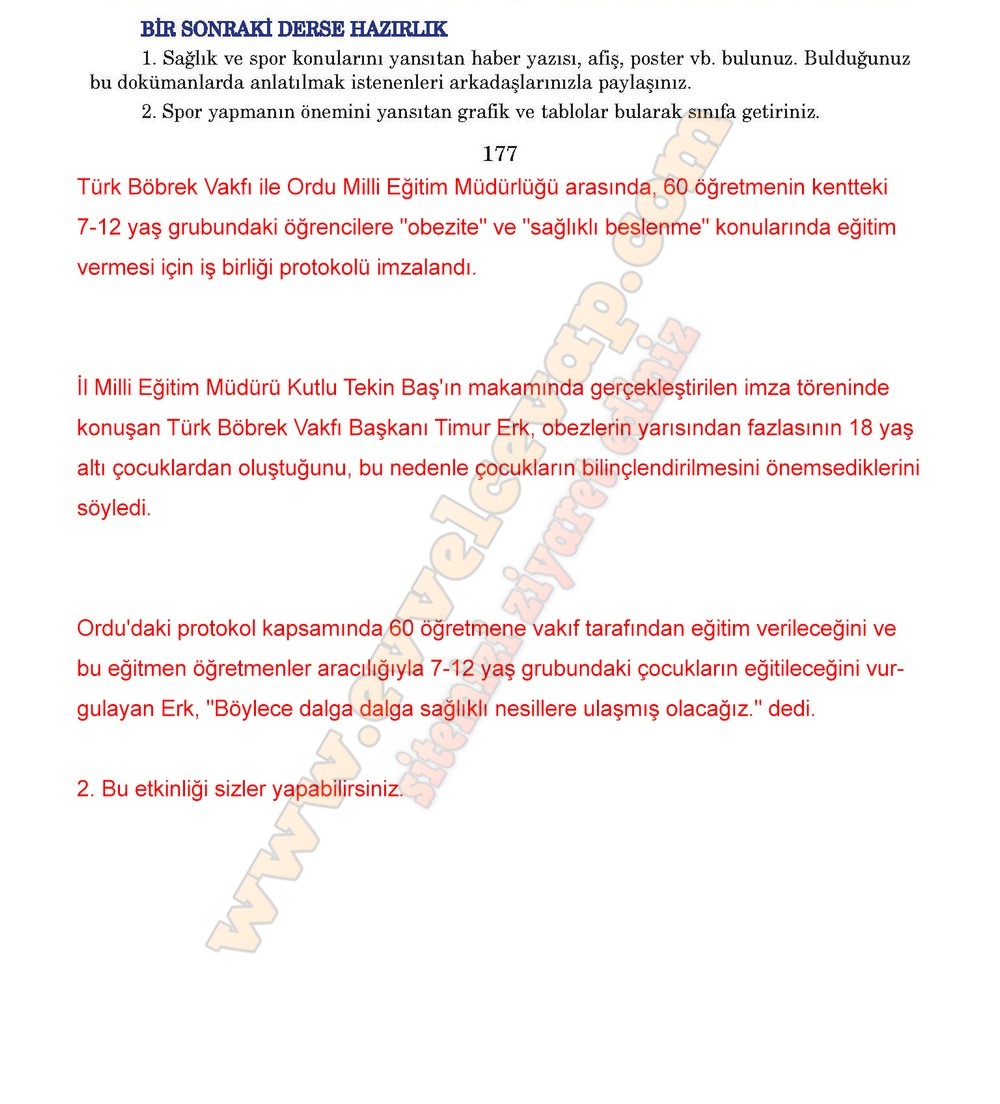 BİR SONRAKİ DERSE HAZIRLIK

1. Sağlık ve spor konularını yansıtan haber yazısı, afiş, poster vb. bulunuz. Bulduğunuz bu dokümanlarda anlatılmak istenenleri arkadaşlarınızla paylaşınız.

2. Spor yapmanın önemini yansıtan grafik ve tablolar bularak sınıfa getiriniz.

177

Türk Böbrek Vakfı ile Ordu Milli Eğitim Müdürlüğü arasında, 60 öğretmenin kentteki 7-12 yaş grubundaki öğrencilere "obezite" ve "sağlıklı beslenme" konularında eğitim vermesi için iş birliği protokolü imzalandı.

İl Milli Eğitim Müdürü Kutlu Tekin Baş'ın makamında gerçekleştirilen imza töreninde konuşan Türk Böbrek Vakfı Başkanı Timur Erk, obezlerin yarısından fazlasının 18 yaş altı çocuklardan oluştuğunu, bu nedenle çocukların bilinçlendirilmesini önemsediklerini söyledi.

Ordu'daki protokol kapsamında 60 öğretmene vakıf tarafından eğitim verileceğini ve bu eğitmen öğretmenler aracılığıyla 7-12 yaş grubundaki çocukların eğitileceğini vurgulayan Erk, "Böylece dalga dalga sağlıklı nesillere ulaşmış olacağız." dedi.

2. Bu etkinliği sizler yapabilirsiniz.

www.evvelcevap.com
sitemizi ziyaret ediniz